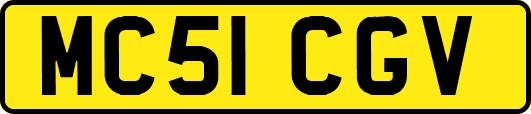 MC51 CGV